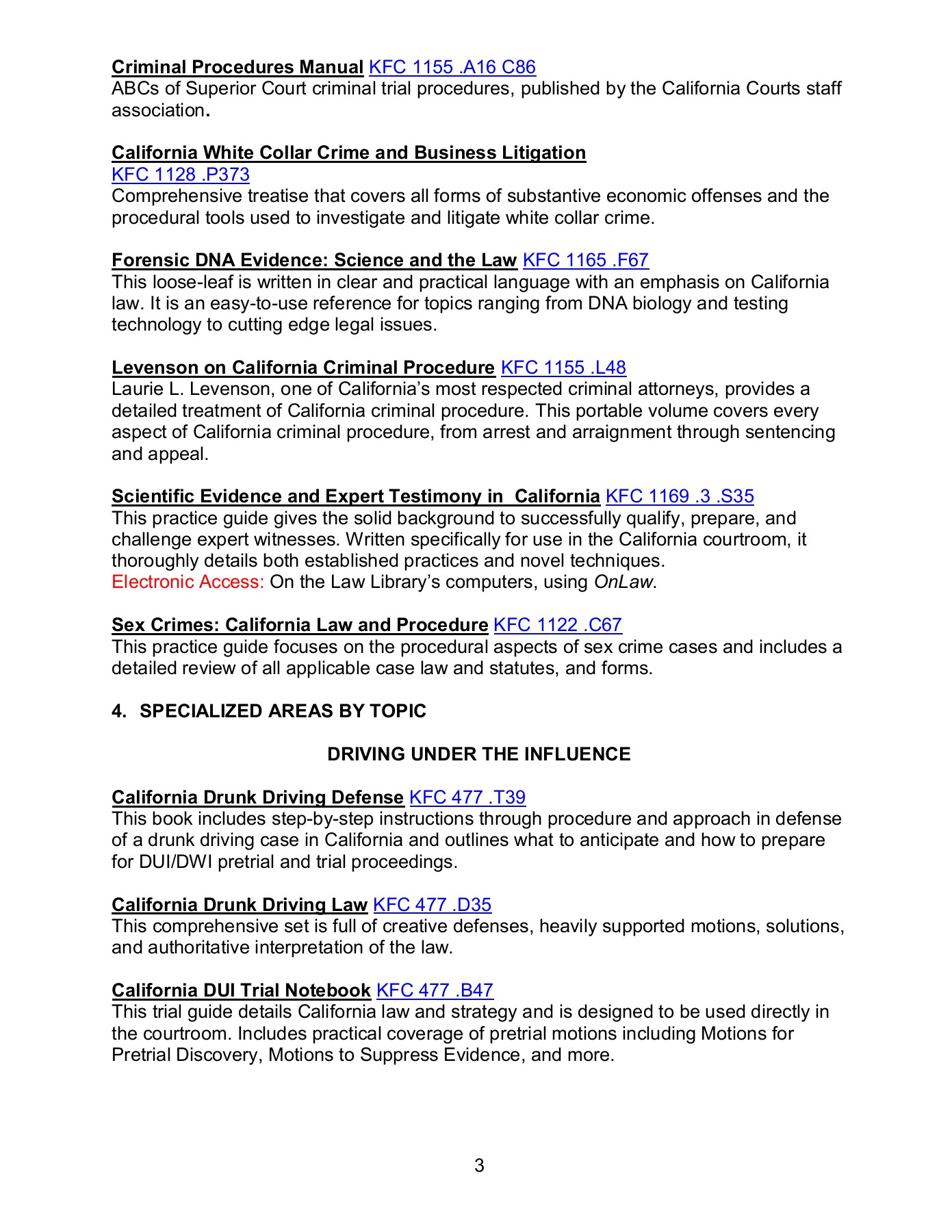 Criminal Procedures Manual KFC 1155 .A16 C86
ABCs of Superior Court criminal trial procedures, published by the California Courts staff association.

California White Collar Crime and Business Litigation
KFC 1128 .P373
Comprehensive treatise that covers all forms of substantive economic offenses and the procedural tools used to investigate and litigate white collar crime.

Forensic DNA Evidence: Science and the Law KFC 1165 .F67
This loose-leaf is written in clear and practical language with an emphasis on California law. It is an easy-to-use reference for topics ranging from DNA biology and testing technology to cutting edge legal issues.

Levenson on California Criminal Procedure KFC 1155 .L48
Laurie L. Levenson, one of California's most respected criminal attorneys, provides a detailed treatment of California criminal procedure. This portable volume covers every aspect of California criminal procedure, from arrest and arraignment through sentencing and appeal.

Scientific Evidence and Expert Testimony in California KFC 1169 .3 .S35
This practice guide gives the solid background to successfully qualify, prepare, and challenge expert witnesses. Written specifically for use in the California courtroom, it thoroughly details both established practices and novel techniques.
Electronic Access: On the Law Library's computers, using OnLaw.

Sex Crimes: California Law and Procedure KFC 1122 .C67
This practice guide focuses on the procedural aspects of sex crime cases and includes a detailed review of all applicable case law and statutes, and forms.

4. SPECIALIZED AREAS BY TOPIC

DRIVING UNDER THE INFLUENCE

California Drunk Driving Defense KFC 477 .T39
This book includes step-by-step instructions through procedure and approach in defense of a drunk driving case in California and outlines what to anticipate and how to prepare for DUI/DWI pretrial and trial proceedings.

California Drunk Driving Law KFC 477 .D35
This comprehensive set is full of creative defenses, heavily supported motions, solutions, and authoritative interpretation of the law.

California DUI Trial Notebook KFC 477 .B47
This trial guide details California law and strategy and is designed to be used directly in the courtroom. Includes practical coverage of pretrial motions including Motions for Pretrial Discovery, Motions to Suppress Evidence, and more.

3